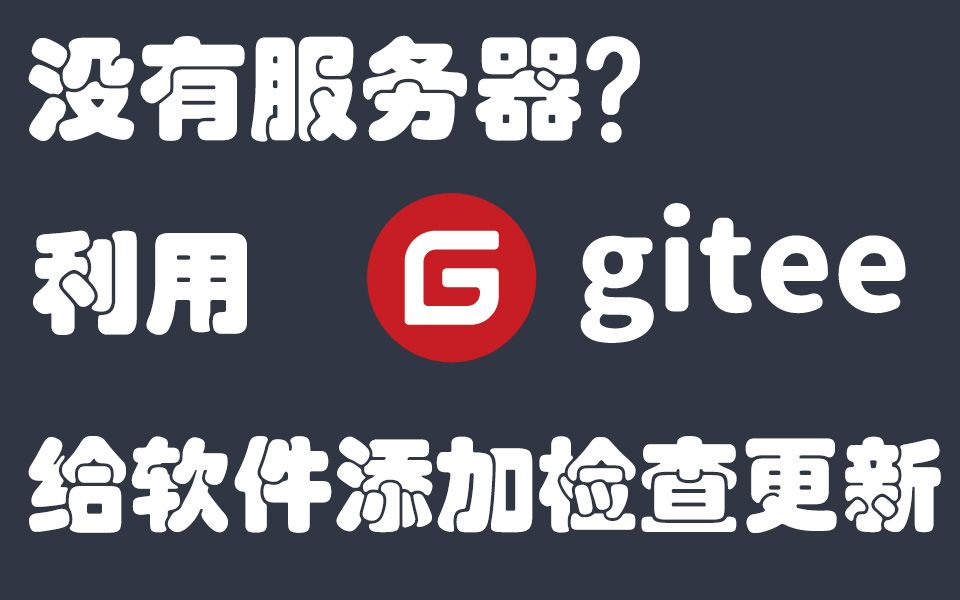 没有服务器?

利用 G gitee

给软件添加检查更新